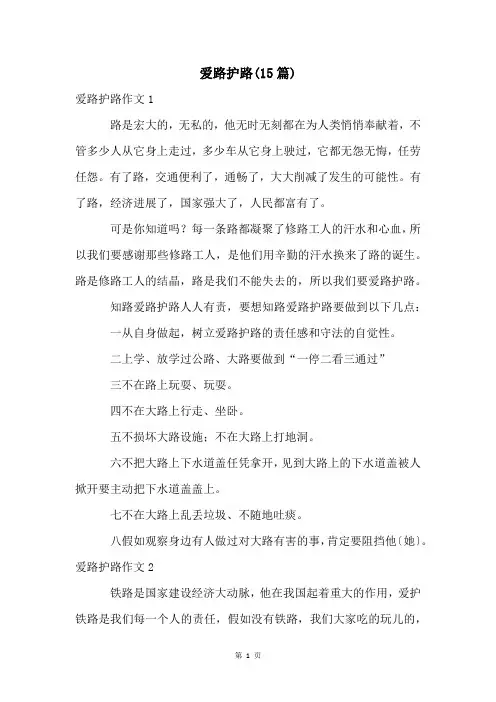 爱路护路(15篇)

爱路护路作文1

路是宏大的，无私的，他无时无刻都在为人类悄悄奉献着，不管多少人从它身上走过，多少车从它身上驶过，它都无怨无悔，任劳任怨。有了路，交通便利了，通畅了，大大削减了发生的可能性。有了路，经济进展了，国家强大了，人民都富有了。

可是你知道吗？每一条路都凝聚了修路工人的汗水和心血，所以我们要感谢那些修路工人，是他们用辛勤的汗水换来了路的诞生。路是修路工人的结晶，路是我们不能失去的，所以我们要爱路护路。

知路爱路护路人人有责，要想知路爱路护路要做到以下几点：

一从自身做起，树立爱路护路的责任感和守法的自觉性。

二上学、放学过公路、大路要做到“一停二看三通过”

三不在路上玩耍、玩耍。

四不在大路上行走、坐卧。

五不损坏大路设施；不在大路上打地洞。

六不把大路上下水道盖任凭拿开，见到大路上的下水道盖被人掀开要主动把下水道盖盖上。

七不在大路上乱丢垃圾、不随地吐痰。

八假如观察身边有人做过对大路有害的事，肯定要阻挡他(她)。

爱路护路作文2

铁路是国家建设经济大动脉，他在我国起着重大的作用，爱护铁路是我们每一个人的责任，假如没有铁路，我们大家吃的玩儿的，

第 1 页